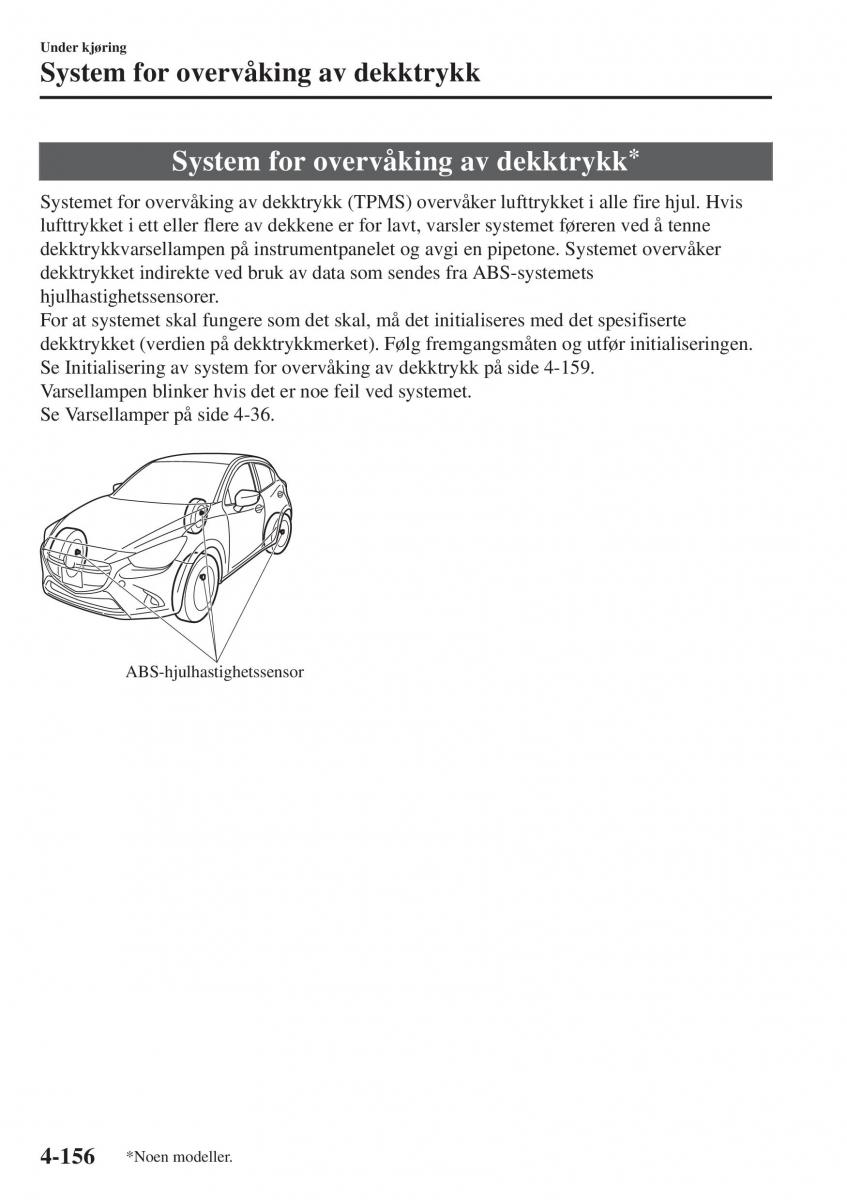 Under kjøring
System for overvåking av dekktrykk

System for overvåking av dekktrykk*

Systemet for overvåking av dekktrykk (TPMS) overvåker lufttrykket i alle fire hjul. Hvis lufttrykket i ett eller flere av dekkene er for lavt, varsler systemet føreren ved å tenne dekktrykkvarsellampen på instrumentpanelet og avgi en pipetone. Systemet overvåker dekktrykket indirekte ved bruk av data som sendes fra ABS-systemets hjulhastighetssensorer.
For at systemet skal fungere som det skal, må det initialiseres med det spesifiserte dekktrykket (verdien på dekktrykkmerket). Følg fremgangsmåten og utfør initialiseringen.
Se Initialisering av system for overvåking av dekktrykk på side 4-159.
Varsellampen blinker hvis det er noe feil ved systemet.
Se Varsellamper på side 4-36.

ABS-hjulhastighetssensor

4-156 *Noen modeller.